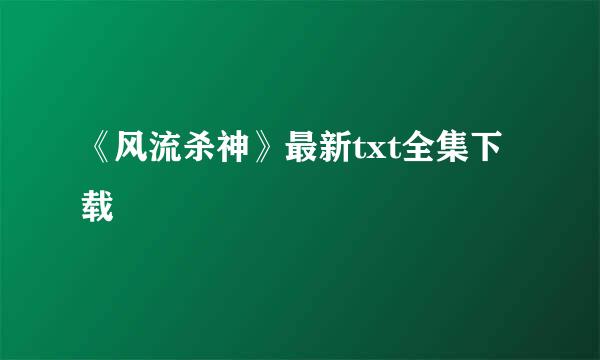 《风流杀神》最新txt全集下载